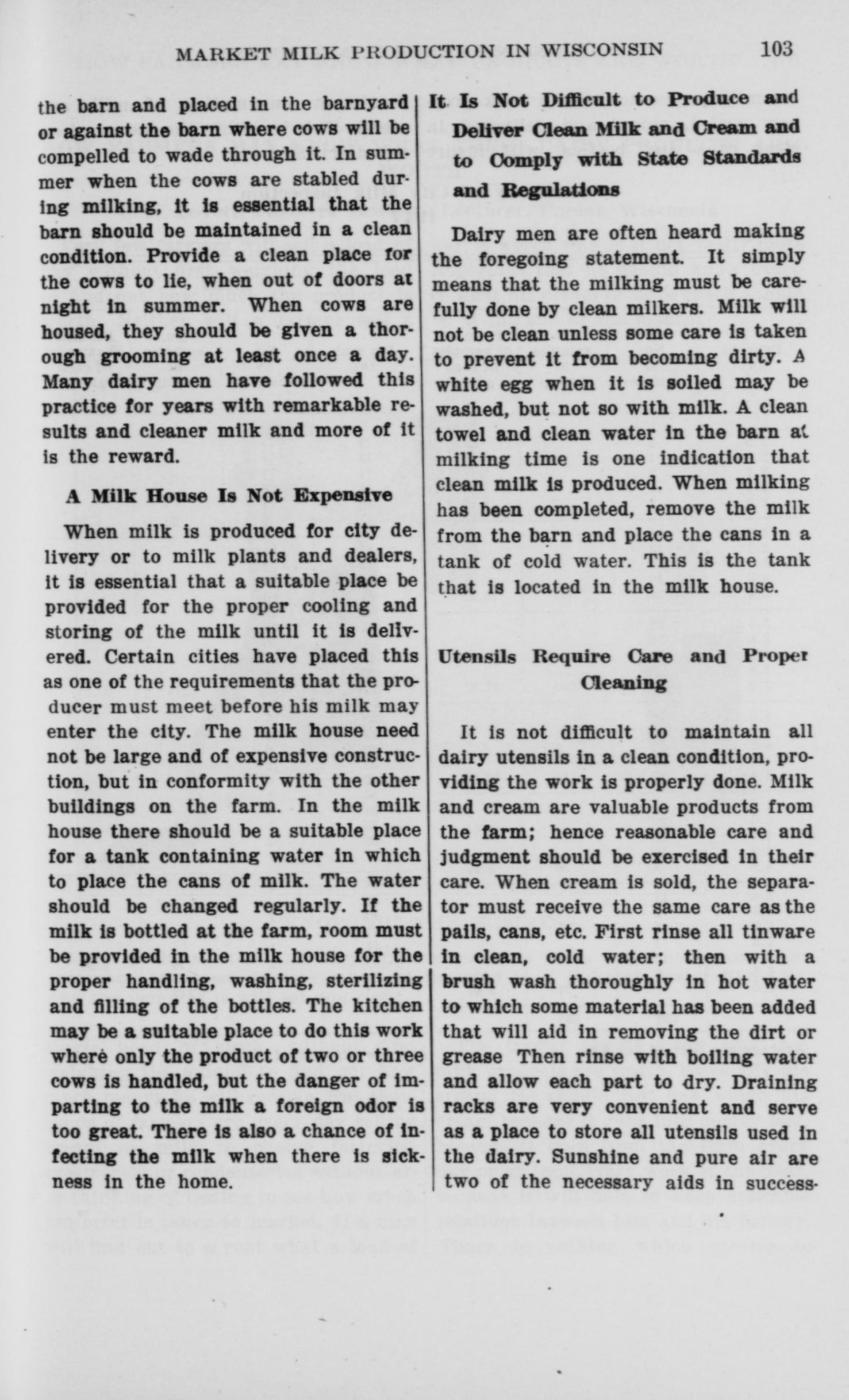 MARKET MILK PRODUCTION IN WISCONSIN 103

the barn and placed in the barnyard or against the barn where cows will be compelled to wade through it. In summer when the cows are stabled during milking, it is essential that the barn should be maintained in a clean condition. Provide a clean place for the cows to lie, when out of doors at night in summer. When cows are housed, they should be given a thorough grooming at least once a day. Many dairy men have followed this practice for years with remarkable results and cleaner milk and more of it is the reward.

A Milk House Is Not Expensive

When milk is produced for city delivery or to milk plants and dealers, it is essential that a suitable place be provided for the proper cooling and storing of the milk until it is delivered. Certain cities have placed this as one of the requirements that the producer must meet before his milk may enter the city. The milk house need not be large and of expensive construction, but in conformity with the other buildings on the farm. In the milk house there should be a suitable place for a tank containing water in which to place the cans of milk. The water should be changed regularly. If the milk is bottled at the farm, room must be provided in the milk house for the proper handling, washing, sterilizing and filling of the bottles. The kitchen may be a suitable place to do this work where only the product of two or three cows is handled, but the danger of imparting to the milk a foreign odor is too great. There is also a chance of infecting the milk when there is sickness in the home.

It Is Not Difficult to Produce and Deliver Clean Milk and Cream and to Comply with State Standards and Regulations

Dairy men are often heard making the foregoing statement. It simply means that the milking must be carefully done by clean milkers. Milk will not be clean unless some care is taken to prevent it from becoming dirty. A white egg when it is soiled may be washed, but not so with milk. A clean towel and clean water in the barn at milking time is one indication that clean milk is produced. When milking has been completed, remove the milk from the barn and place the cans in a tank of cold water. This is the tank that is located in the milk house.

Utensils Require Care and Proper Cleaning

It is not difficult to maintain all dairy utensils in a clean condition, providing the work is properly done. Milk and cream are valuable products from the farm; hence reasonable care and judgment should be exercised in their care. When cream is sold, the separator must receive the same care as the pails, cans, etc. First rinse all tinware in clean, cold water; then with a brush wash thoroughly in hot water to which some material has been added that will aid in removing the dirt or grease Then rinse with boiling water and allow each part to dry. Draining racks are very convenient and serve as a place to store all utensils used in the dairy. Sunshine and pure air are two of the necessary aids in success-